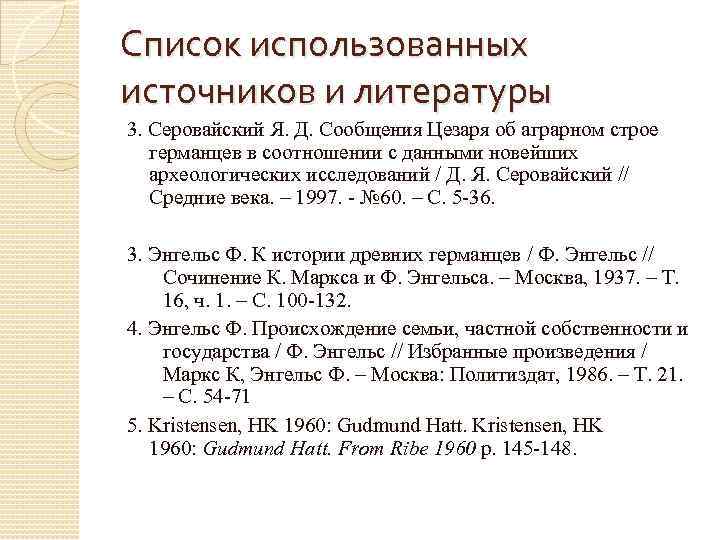 Список использованных источников и литературы

3. Серовайский Я. Д. Сообщения Цезаря об аграрном строе германцев в соотношении с данными новейших археологических исследований / Д. Я. Серовайский // Средние века. – 1997. - №60. – С. 5-36.

3. Энгельс Ф. К истории древних германцев / Ф. Энгельс // Сочинение К. Маркса и Ф. Энгельса. – Москва, 1937. – Т. 16, ч. 1. – С. 100-132.

4. Энгельс Ф. Происхождение семьи, частной собственности и государства / Ф. Энгельс // Избранные произведения / Маркс К, Энгельс Ф. – Москва: Политиздат, 1986. – Т. 21. – С. 54-71

5. Kristensen, HK 1960: Gudmund Hatt. Kristensen, HK 1960: Gudmund Hatt. From Ribe 1960 p. 145-148.